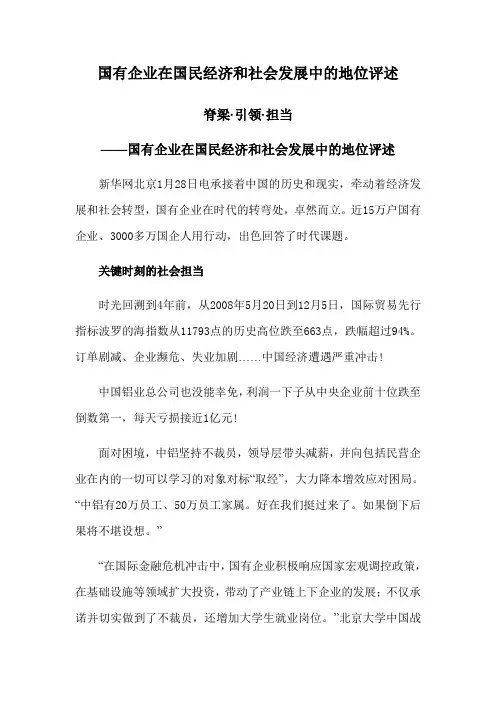 国有企业在国民经济和社会发展中的地位评述

脊梁·引领·担当

——国有企业在国民经济和社会发展中的地位评述

新华网北京1月28日电承接着中国的历史和现实，牵动着经济发展和社会转型，国有企业在时代的转弯处，卓然而立。近15万户国有企业、3000多万国企人用行动，出色回答了时代课题。

关键时刻的社会担当

时光回溯到4年前，从2008年5月20日到12月5日，国际贸易先行指标波罗的海指数从11793点的历史高位跌至663点，跌幅超过94%。订单剧减、企业濒危、失业加剧……中国经济遭遇严重冲击！

中国铝业总公司也没能幸免，利润一下子从中央企业前十位跌至倒数第一，每天亏损接近1亿元！

面对困境，中铝坚持不裁员，领导层带头减薪，并向包括民营企业在内的一切可以学习的对象对标“取经”，大力降本增效应对困局。“中铝有20万员工、50万员工家属。好在我们挺过来了。如果倒下后果将不堪设想。”

“在国际金融危机冲击中，国有企业积极响应国家宏观调控政策，在基础设施等领域扩大投资，带动了产业链上下企业的发展；不仅承诺并切实做到了不裁员，还增加大学生就业岗位。”北京大学中国战